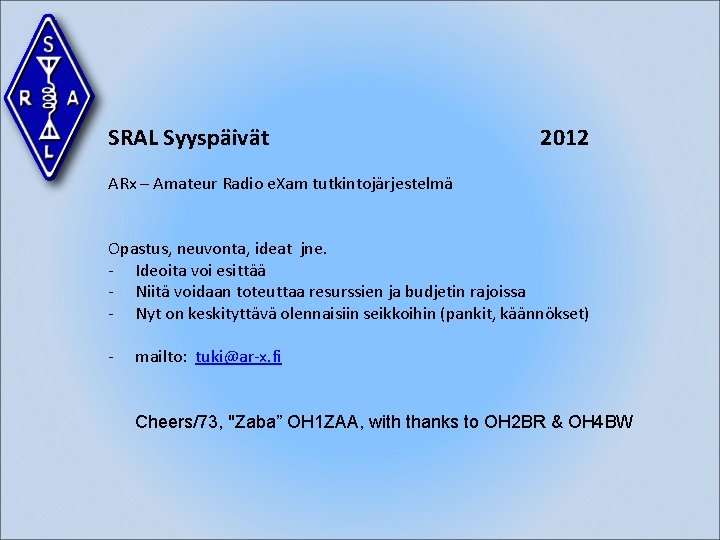 S
R A
L

SRAL Syyspäivät 2012

ARx – Amateur Radio eXam tutkintojärjestelmä

Opastus, neuvonta, ideat jne.
- Ideoita voi esittää
- Niitä voidaan toteuttaa resurssien ja budjetin rajoissa
- Nyt on keskityttävä olennaisiin seikkoihin (pankit, käännökset)

- mailto: tuki@ar-x.fi

Cheers/73, "Zaba" OH1ZAA, with thanks to OH2BR & OH4BW